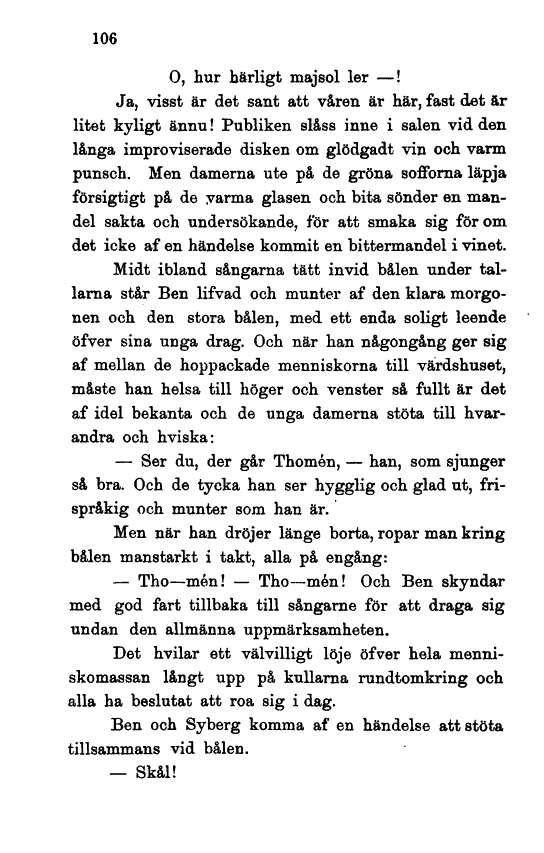 106

O, hur härligt majsol ler —!

Ja, visst är det sant att våren är här, fast det är litet kyligt ännu! Publiken slåss inne i salen vid den långa improviserade disken om glödgadt vin och varm punsch. Men damerna ute på de gröna sofforna läpja försigtigt på de varma glasen och bita sönder en mandel sakta och undersökande, för att smaka sig för om det icke af en händelse kommit en bittermandel i vinet.

Midt ibland sångarna tätt invid bålen under tallarna står Ben lifvad och munter af den klara morgonen och den stora bålen, med ett enda soligt leende öfver sina unga drag. Och när han någongång ger sig af mellan de hoppackade menniskorna till värdshuset, måste han helsa till höger och venster så fullt är det af idel bekanta och de unga damerna stöta till hvarandra och hviska:

— Ser du, der går Thomén, — han, som sjunger så bra. Och de tycka han ser hygglig och glad ut, frispråkig och munter som han är.

Men när han dröjer länge borta, ropar man kring bålen manstarkt i takt, alla på engång:

— Tho—mén! — Tho—mén! Och Ben skyndar med god fart tillbaka till sångarne för att draga sig undan den allmänna uppmärksamheten.

Det hvilar ett välvilligt löje öfver hela menniskomassan långt upp på kullarna rundtomkring och alla ha beslutat att roa sig i dag.

Ben och Syberg komma af en händelse att stöta tillsammans vid bålen.

— Skål!